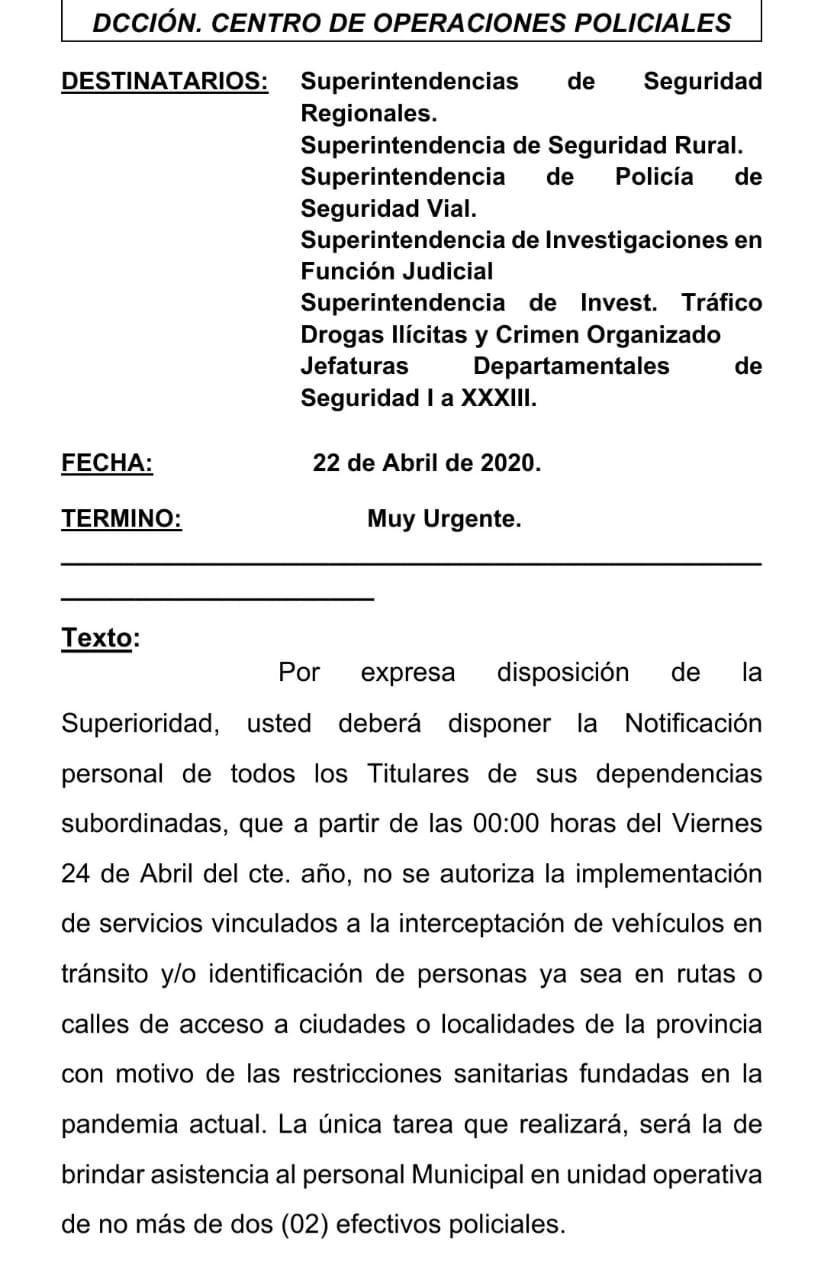 DCCIÓN. CENTRO DE OPERACIONES POLICIALES

DESTINATARIOS: Superintendencias de Seguridad Regionales.
Superintendencia de Seguridad Rural.
Superintendencia de Policía de Seguridad Vial.
Superintendencia de Investigaciones en Función Judicial
Superintendencia de Invest. Tráfico Drogas Ilícitas y Crimen Organizado
Jefaturas Departamentales de Seguridad I a XXXIII.

FECHA: 22 de Abril de 2020.

TERMINO: Muy Urgente.

Texto:

Por expresa disposición de la Superioridad, usted deberá disponer la Notificación personal de todos los Titulares de sus dependencias subordinadas, que a partir de las 00:00 horas del Viernes 24 de Abril del cte. año, no se autoriza la implementación de servicios vinculados a la interceptación de vehículos en tránsito y/o identificación de personas ya sea en rutas o calles de acceso a ciudades o localidades de la provincia con motivo de las restricciones sanitarias fundadas en la pandemia actual. La única tarea que realizará, será la de brindar asistencia al personal Municipal en unidad operativa de no más de dos (02) efectivos policiales.